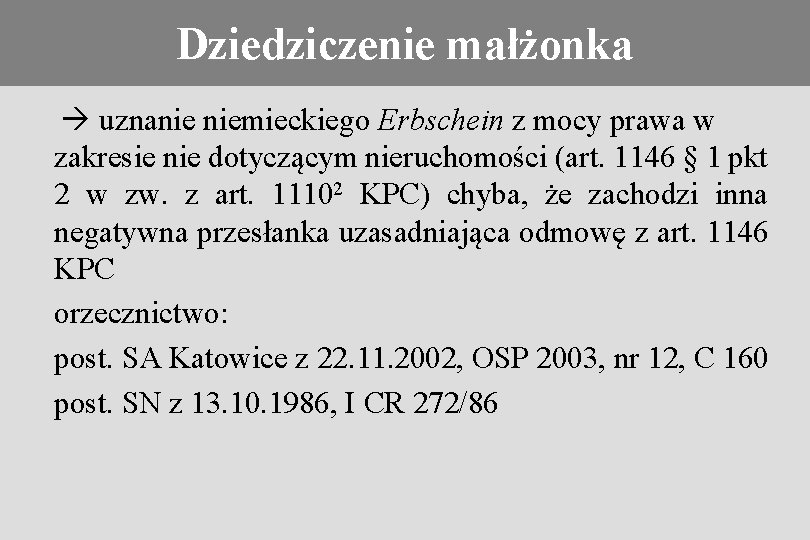 Dziedziczenie małżonka

→ uznanie niemieckiego Erbschein z mocy prawa w zakresie nie dotyczącym nieruchomości (art. 1146 § 1 pkt 2 w zw. z art. $1110^2$ KPC) chyba, że zachodzi inna negatywna przesłanka uzasadniająca odmowę z art. 1146 KPC

orzecznictwo:

post. SA Katowice z 22.11.2002, OSP 2003, nr 12, C 160

post. SN z 13.10.1986, I CR 272/86